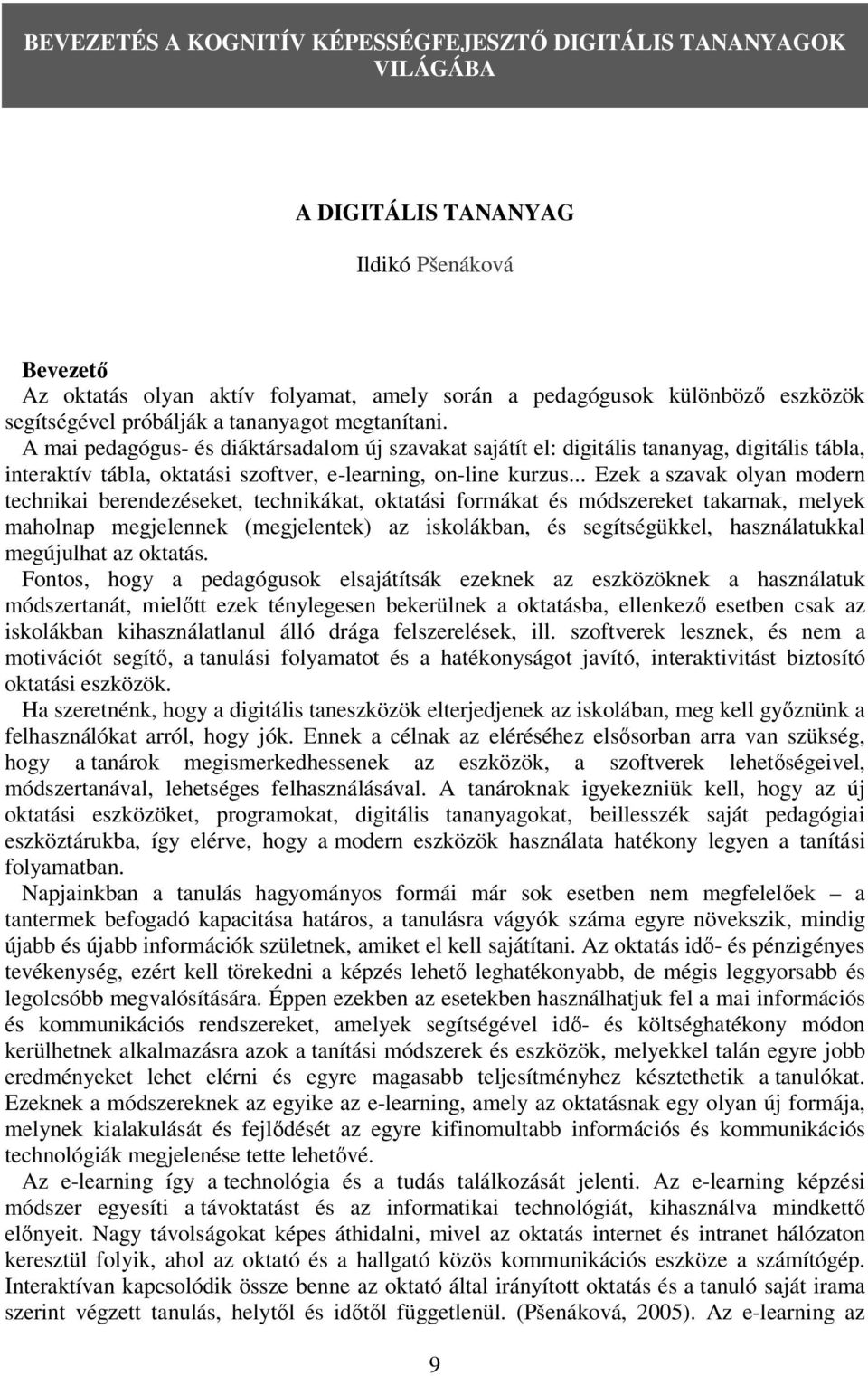 BEVEZETÉS A KOGNITÍV KÉPESSÉGFEJESZTŐ DIGITÁLIS TANANYAGOK VILÁGÁBA

A DIGITÁLIS TANANYAG

Ildikó Pšenáková

Bevezető
Az oktatás olyan aktív folyamat, amely során a pedagógusok különböző eszközök segítségével próbálják a tananyagot megtanítani.
A mai pedagógus- és diáktársadalom új szavakat sajátít el: digitális tananyag, digitális tábla, interaktív tábla, oktatási szoftver, e-learning, on-line kurzus... Ezek a szavak olyan modern technikai berendezéseket, technikákat, oktatási formákat és módszereket takarnak, melyek maholnap megjelennek (megjelentek) az iskolákban, és segítségükkel, használatukkal megújulhat az oktatás.
Fontos, hogy a pedagógusok elsajátítsák ezeknek az eszközöknek a használatuk módszertanát, mielőtt ezek ténylegesen bekerülnek a oktatásba, ellenkező esetben csak az iskolákban kihasználatlanul álló drága felszerelések, ill. szoftverek lesznek, és nem a motivációt segítő, a tanulási folyamatot és a hatékonyságot javító, interaktivitást biztosító oktatási eszközök.
Ha szeretnénk, hogy a digitális taneszközök elterjedjenek az iskolában, meg kell győznünk a felhasználókat arról, hogy jók. Ennek a célnak az eléréséhez elsősorban arra van szükség, hogy a tanárok megismerkedhessenek az eszközök, a szoftverek lehetőségeivel, módszertanával, lehetséges felhasználásával. A tanároknak igyekezniük kell, hogy az új oktatási eszközöket, programokat, digitális tananyagokat, beillesszék saját pedagógiai eszköztárukba, így elérve, hogy a modern eszközök használata hatékony legyen a tanítási folyamatban.
Napjainkban a tanulás hagyományos formái már sok esetben nem megfelelőek – a tantermek befogadó kapacitása határos, a tanulásra vágyók száma egyre növekszik, mindig újabb és újabb információk születnek, amiket el kell sajátítani. Az oktatás idő- és pénzigényes tevékenység, ezért kell törekedni a képzés lehető leghatékonyabb, de mégis leggyorsabb és legolcsóbb megvalósítására. Éppen ezekben az esetekben használhatjuk fel a mai információs és kommunikációs rendszereket, amelyek segítségével idő- és költséghatékony módon kerülhetnek alkalmazásra azok a tanítási módszerek és eszközök, melyekkel talán egyre jobb eredményeket lehet elérni és egyre magasabb teljesítményhez késztethetik a tanulókat. Ezeknek a módszereknek az egyike az e-learning, amely az oktatásnak egy olyan új formája, melynek kialakulását és fejlődését az egyre kifinomultabb információs és kommunikációs technológiák megjelenése tette lehetővé.
Az e-learning így a technológia és a tudás találkozását jelenti. Az e-learning képzési módszer egyesíti a távoktatást és az informatikai technológiát, kihasználva mindkettő előnyeit. Nagy távolságokat képes áthidalni, mivel az oktatás internet és intranet hálózaton keresztül folyik, ahol az oktató és a hallgató közös kommunikációs eszköze a számítógép. Interaktívan kapcsolódik össze benne az oktató által irányított oktatás és a tanuló saját irama szerint végzett tanulás, helytől és időtől függetlenül. (Pšenáková, 2005). Az e-learning az

9